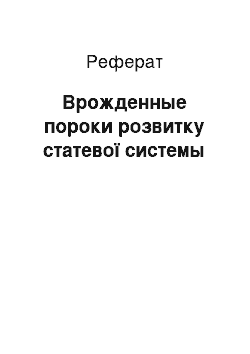 Реферат

Врожденные пороки розвитку статевої системы